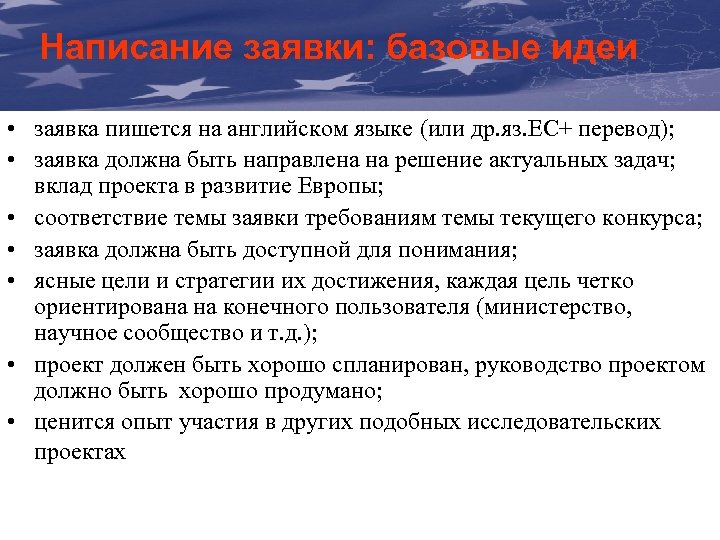 Написание заявки: базовые идеи

• заявка пишется на английском языке (или др.яз.ЕС+ перевод);
• заявка должна быть направлена на решение актуальных задач; вклад проекта в развитие Европы;
• соответствие темы заявки требованиям темы текущего конкурса;
• заявка должна быть доступной для понимания;
• ясные цели и стратегии их достижения, каждая цель четко ориентирована на конечного пользователя (министерство, научное сообщество и т.д.);
• проект должен быть хорошо спланирован, руководство проектом должно быть хорошо продумано;
• ценится опыт участия в других подобных исследовательских проектах